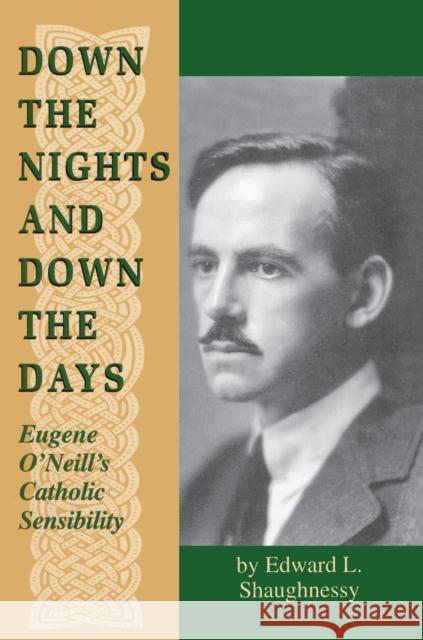 DOWN THE NIGHTS AND DOWN THE DAYS

Eugene O'Neill's Catholic Sensibility

by Edward L. Shaughnessy